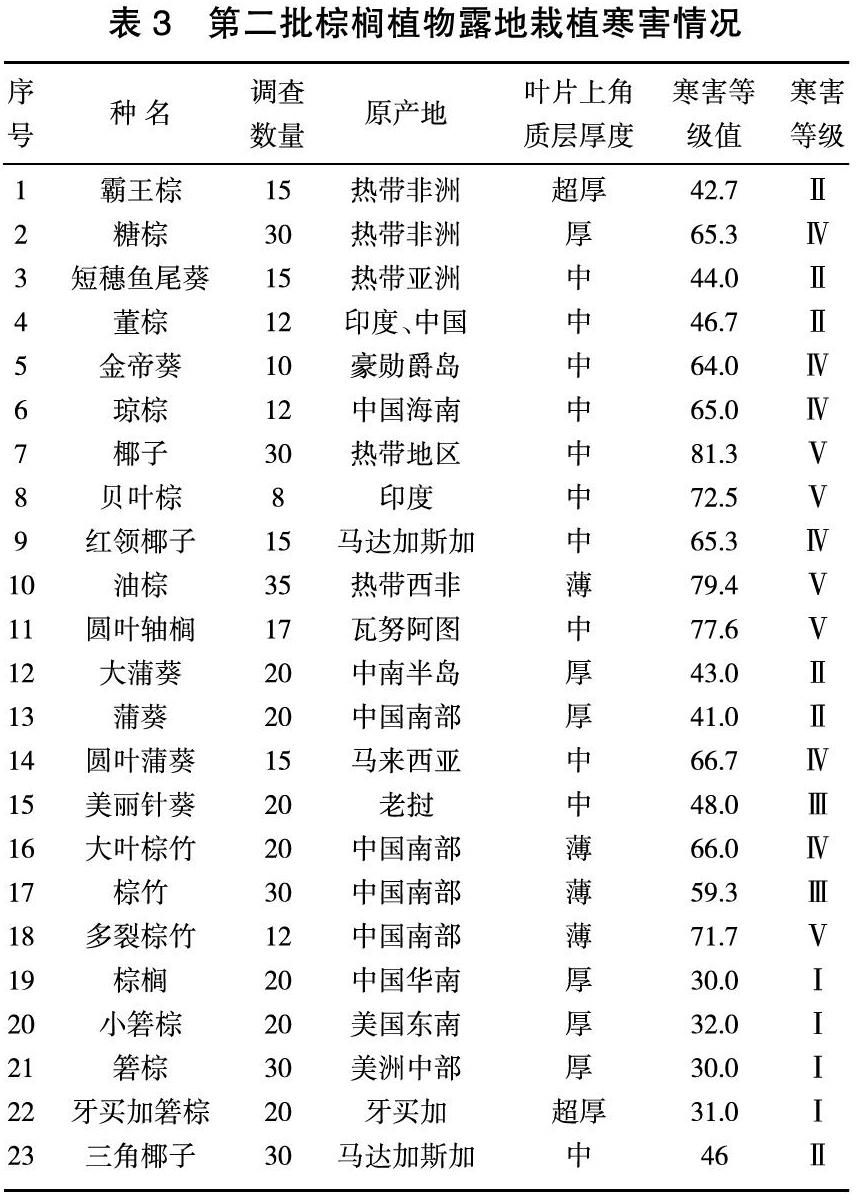 表 3　第二批棕榈植物露地栽植寒害情况

| 序号 | 种 名 | 调查数量 | 原产地 | 叶片上角质层厚度 | 寒害等级值 | 寒害等级 |
|---|---|---|---|---|---|---|
| 1 | 霸王棕 | 15 | 热带非洲 | 超厚 | 42.7 | Ⅱ |
| 2 | 糖棕 | 30 | 热带非洲 | 厚 | 65.3 | Ⅳ |
| 3 | 短穗鱼尾葵 | 15 | 热带亚洲 | 中 | 44.0 | Ⅱ |
| 4 | 董棕 | 12 | 印度、中国 | 中 | 46.7 | Ⅱ |
| 5 | 金帝葵 | 10 | 豪勋爵岛 | 中 | 64.0 | Ⅳ |
| 6 | 琼棕 | 12 | 中国海南 | 中 | 65.0 | Ⅳ |
| 7 | 椰子 | 30 | 热带地区 | 中 | 81.3 | Ⅴ |
| 8 | 贝叶棕 | 8 | 印度 | 中 | 72.5 | Ⅴ |
| 9 | 红领椰子 | 15 | 马达加斯加 | 中 | 65.3 | Ⅳ |
| 10 | 油棕 | 35 | 热带西非 | 薄 | 79.4 | Ⅴ |
| 11 | 圆叶轴榈 | 17 | 瓦努阿图 | 中 | 77.6 | Ⅴ |
| 12 | 大蒲葵 | 20 | 中南半岛 | 厚 | 43.0 | Ⅱ |
| 13 | 蒲葵 | 20 | 中国南部 | 厚 | 41.0 | Ⅱ |
| 14 | 圆叶蒲葵 | 15 | 马来西亚 | 中 | 66.7 | Ⅳ |
| 15 | 美丽针葵 | 20 | 老挝 | 中 | 48.0 | Ⅲ |
| 16 | 大叶棕竹 | 20 | 中国南部 | 薄 | 66.0 | Ⅳ |
| 17 | 棕竹 | 30 | 中国南部 | 薄 | 59.3 | Ⅲ |
| 18 | 多裂棕竹 | 12 | 中国南部 | 薄 | 71.7 | Ⅴ |
| 19 | 棕榈 | 20 | 中国华南 | 厚 | 30.0 | Ⅰ |
| 20 | 小箬棕 | 20 | 美国东南 | 厚 | 32.0 | Ⅰ |
| 21 | 箬棕 | 30 | 美洲中部 | 厚 | 30.0 | Ⅰ |
| 22 | 牙买加箬棕 | 20 | 牙买加 | 超厚 | 31.0 | Ⅰ |
| 23 | 三角椰子 | 30 | 马达加斯加 | 中 | 46 | Ⅱ |